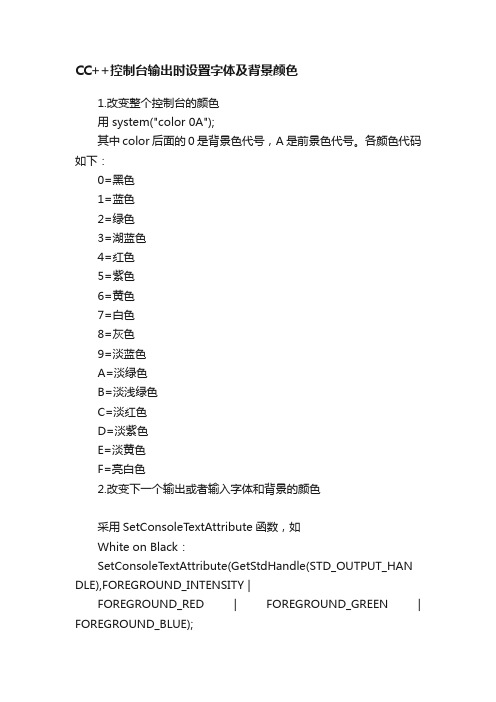 CC++控制台输出时设置字体及背景颜色

1.改变整个控制台的颜色
用 system("color 0A");
其中 color 后面的 0 是背景色代号，A 是前景色代号。各颜色代码如下：
0=黑色
1=蓝色
2=绿色
3=湖蓝色
4=红色
5=紫色
6=黄色
7=白色
8=灰色
9=淡蓝色
A=淡绿色
B=淡浅绿色
C=淡红色
D=淡紫色
E=淡黄色
F=亮白色
2.改变下一个输出或者输入字体和背景的颜色

采用 SetConsoleTextAttribute 函数，如
White on Black：
SetConsoleTextAttribute(GetStdHandle(STD_OUTPUT_HANDLE),FOREGROUND_INTENSITY |
FOREGROUND_RED | FOREGROUND_GREEN | FOREGROUND_BLUE);